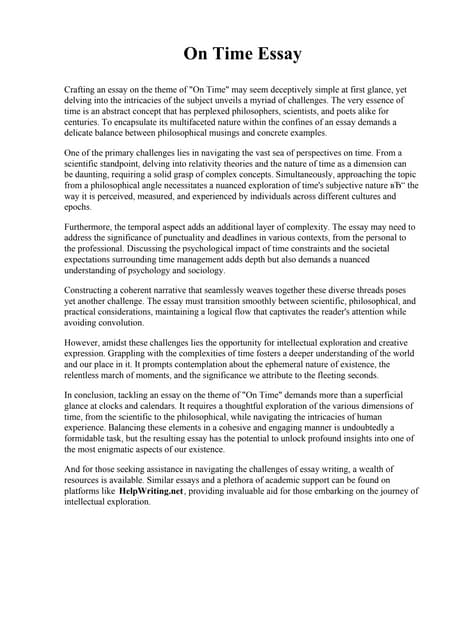 On Time Essay

Crafting an essay on the theme of "On Time" may seem deceptively simple at first glance, yet delving into the intricacies of the subject unveils a myriad of challenges. The very essence of time is an abstract concept that has perplexed philosophers, scientists, and poets alike for centuries. To encapsulate its multifaceted nature within the confines of an essay demands a delicate balance between philosophical musings and concrete examples.

One of the primary challenges lies in navigating the vast sea of perspectives on time. From a scientific standpoint, delving into relativity theories and the nature of time as a dimension can be daunting, requiring a solid grasp of complex concepts. Simultaneously, approaching the topic from a philosophical angle necessitates a nuanced exploration of time's subjective nature вЂ" the way it is perceived, measured, and experienced by individuals across different cultures and epochs.

Furthermore, the temporal aspect adds an additional layer of complexity. The essay may need to address the significance of punctuality and deadlines in various contexts, from the personal to the professional. Discussing the psychological impact of time constraints and the societal expectations surrounding time management adds depth but also demands a nuanced understanding of psychology and sociology.

Constructing a coherent narrative that seamlessly weaves together these diverse threads poses yet another challenge. The essay must transition smoothly between scientific, philosophical, and practical considerations, maintaining a logical flow that captivates the reader's attention while avoiding convolution.

However, amidst these challenges lies the opportunity for intellectual exploration and creative expression. Grappling with the complexities of time fosters a deeper understanding of the world and our place in it. It prompts contemplation about the ephemeral nature of existence, the relentless march of moments, and the significance we attribute to the fleeting seconds.

In conclusion, tackling an essay on the theme of "On Time" demands more than a superficial glance at clocks and calendars. It requires a thoughtful exploration of the various dimensions of time, from the scientific to the philosophical, while navigating the intricacies of human experience. Balancing these elements in a cohesive and engaging manner is undoubtedly a formidable task, but the resulting essay has the potential to unlock profound insights into one of the most enigmatic aspects of our existence.

And for those seeking assistance in navigating the challenges of essay writing, a wealth of resources is available. Similar essays and a plethora of academic support can be found on platforms like HelpWriting.net, providing invaluable aid for those embarking on the journey of intellectual exploration.